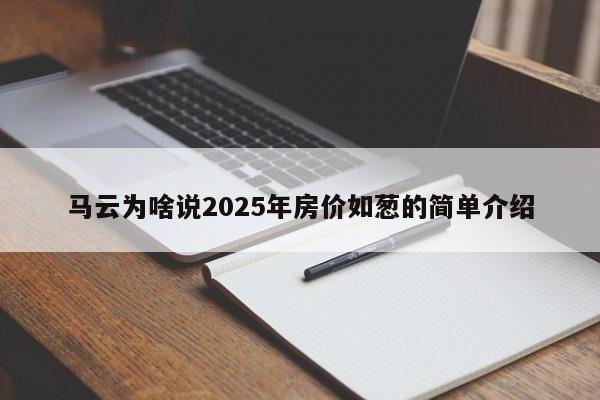 马云为啥说2025年房价如葱的简单介绍